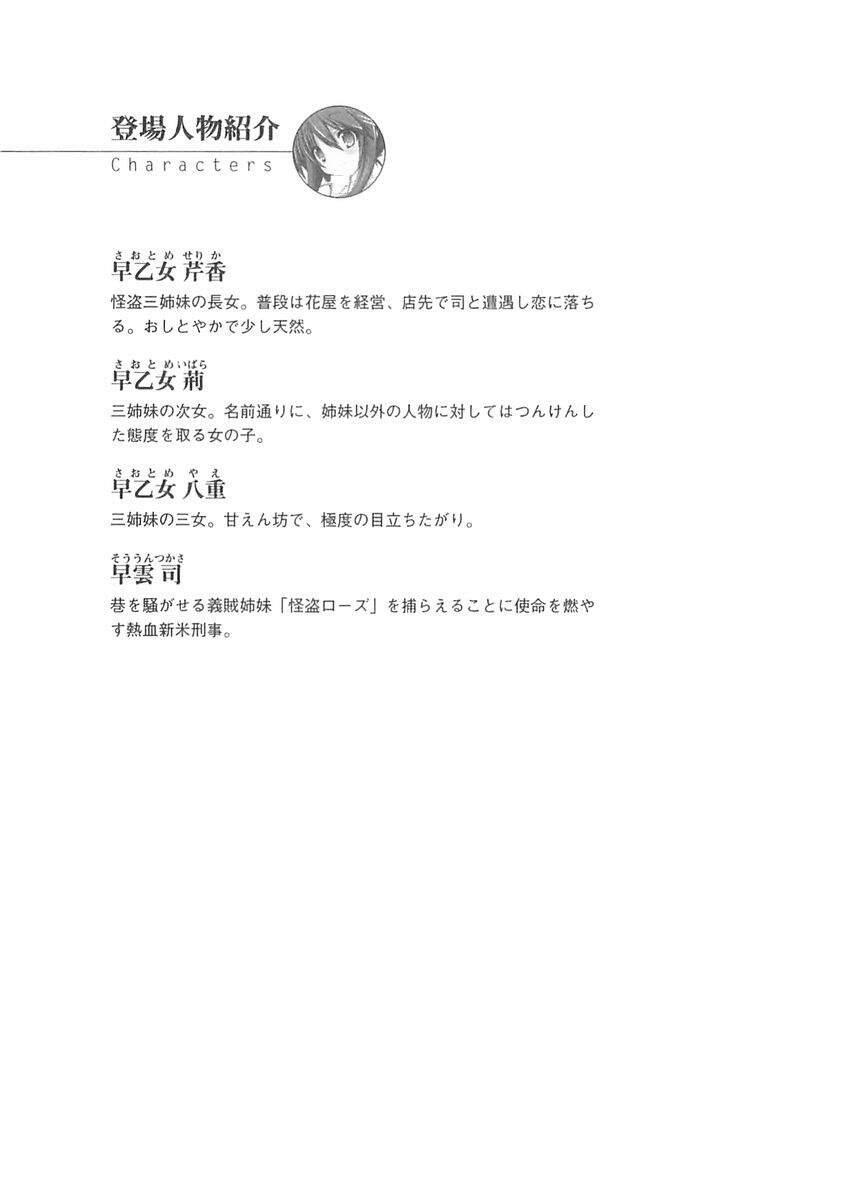 登場人物紹介
Characters

さおとめ せりか
早乙女 芹香
怪盗三姉妹の長女。普段は花屋を経営、店先で司と遭遇し恋に落ちる。おしとやかで少し天然。

さおとめ いばら
早乙女 荊
三姉妹の次女。名前通りに、姉妹以外の人物に対してはつんけんした態度を取る女の子。

さおとめ やえ
早乙女 八重
三姉妹の三女。甘えん坊で、極度の目立ちたがり。

そううん つかさ
早雲 司
巷を騒がせる義賊姉妹「怪盗ローズ」を捕らえることに使命を燃やす熱血新米刑事。